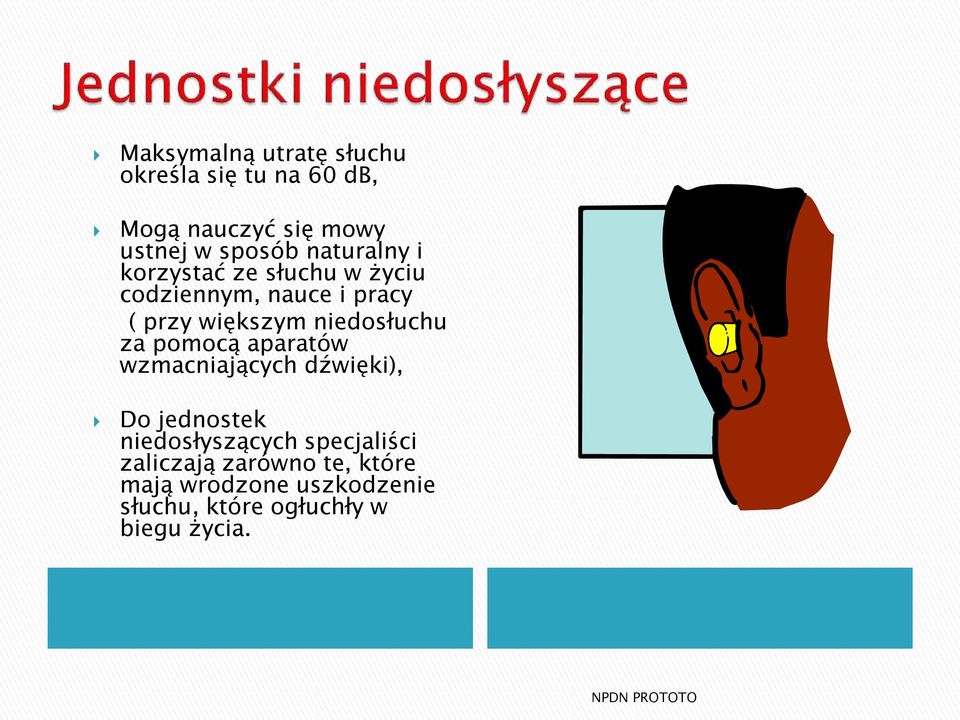 Jednostki niedosłyszące

Maksymalną utratę słuchu określa się tu na 60 dB,

Mogą nauczyć się mowy ustnej w sposób naturalny i korzystać ze słuchu w życiu codziennym, nauce i pracy
( przy większym niedosłuchu za pomocą aparatów wzmacniających dźwięki),

Do jednostek niedosłyszących specjaliści zaliczają zarówno te, które mają wrodzone uszkodzenie słuchu, które ogłuchły w biegu życia.

NPDN PROTOTO